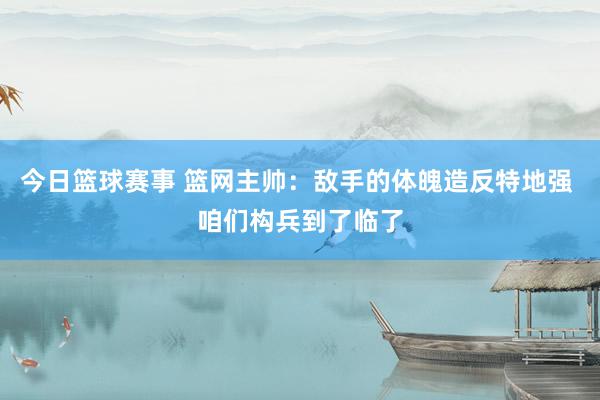 今日篮球赛事 篮网主帅：敌手的体魄造反特地强 咱们构兵到了临了